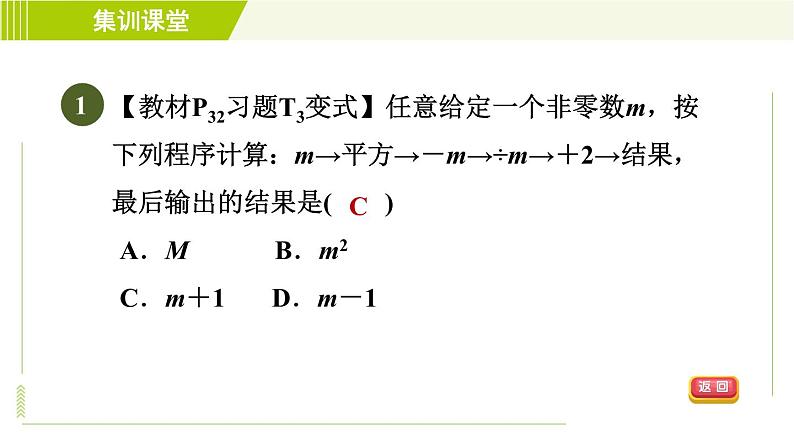 集训课堂

1 【教材$P_{32}$习题$T_3$变式】任意给定一个非零数$m$，按下列程序计算：$m$→平方→$-m$→$\div m$→$+2$→结果，最后输出的结果是( C )

A．$M$ B．$m^2$

C．$m+1$ D．$m-1$

返回